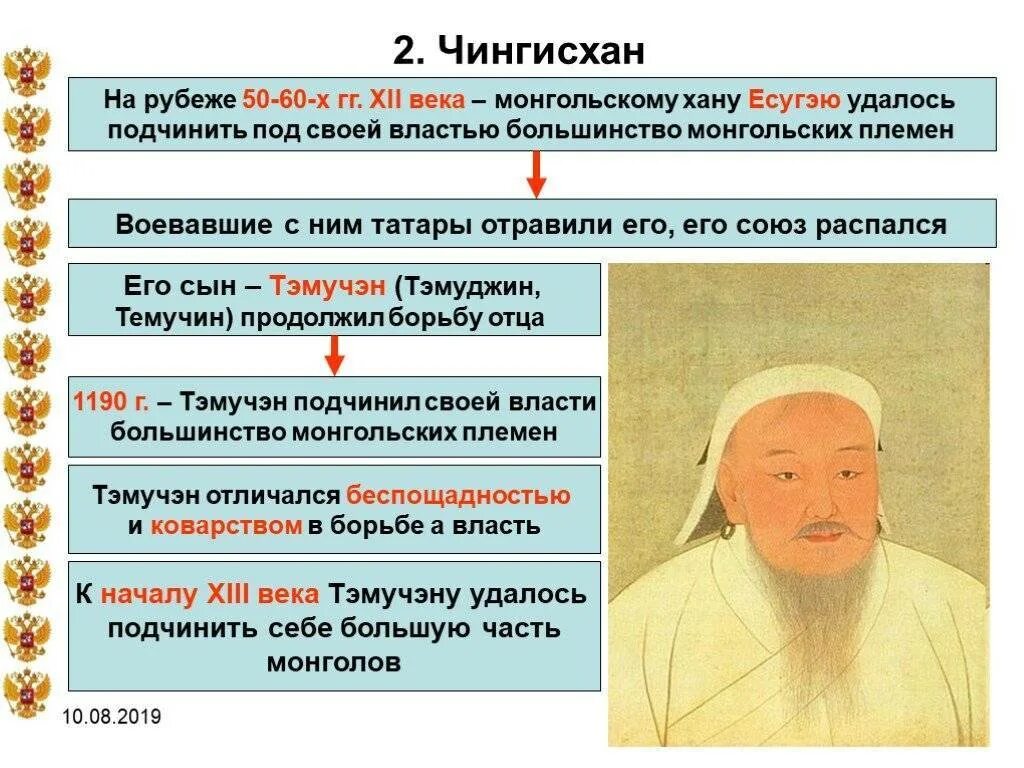 2. Чингисхан

На рубеже 50-60-х гг. XII века – монгольскому хану Есугэю удалось подчинить под своей властью большинство монгольских племен

Воевавшие с ним татары отравили его, его союз распался

Его сын – Тэмучэн (Тэмуджин, Темучин) продолжил борьбу отца

1190 г. – Тэмучэн подчинил своей власти большинство монгольских племен

Тэмучэн отличался беспощадностью и коварством в борьбе а власть

К началу XIII века Тэмучэну удалось подчинить себе большую часть монголов

10.08.2019